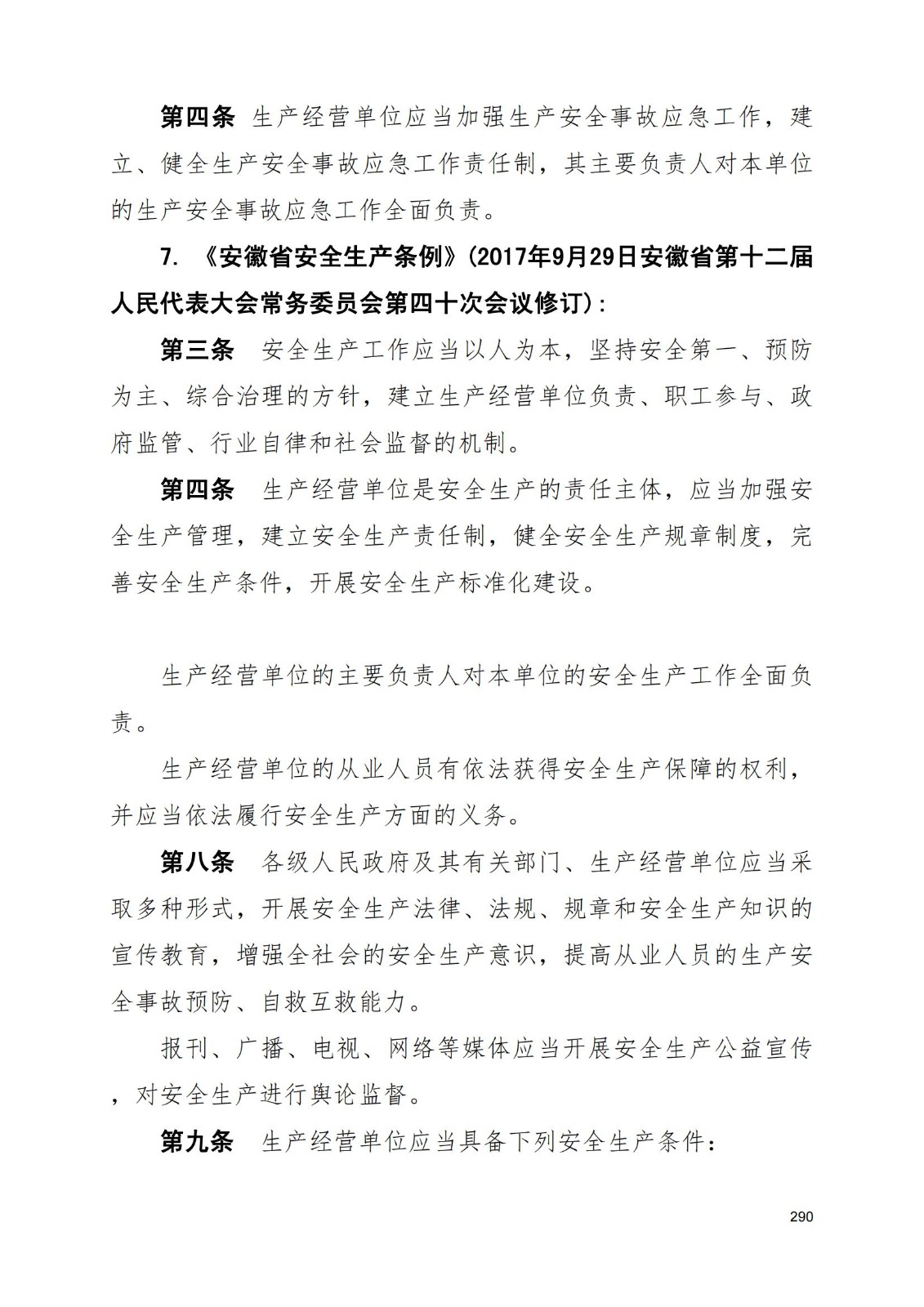 第四条 生产经营单位应当加强生产安全事故应急工作，建立、健全生产安全事故应急工作责任制，其主要负责人对本单位的生产安全事故应急工作全面负责。

7. 《安徽省安全生产条例》(2017年9月29日安徽省第十二届人民代表大会常务委员会第四十次会议修订)：

第三条 安全生产工作应当以人为本，坚持安全第一、预防为主、综合治理的方针，建立生产经营单位负责、职工参与、政府监管、行业自律和社会监督的机制。

第四条 生产经营单位是安全生产的责任主体，应当加强安全生产管理，建立安全生产责任制，健全安全生产规章制度，完善安全生产条件，开展安全生产标准化建设。

生产经营单位的主要负责人对本单位的安全生产工作全面负责。

生产经营单位的从业人员有依法获得安全生产保障的权利，并应当依法履行安全生产方面的义务。

第八条 各级人民政府及其有关部门、生产经营单位应当采取多种形式，开展安全生产法律、法规、规章和安全生产知识的宣传教育，增强全社会的安全生产意识，提高从业人员的生产安全事故预防、自救互救能力。

报刊、广播、电视、网络等媒体应当开展安全生产公益宣传，对安全生产进行舆论监督。

第九条 生产经营单位应当具备下列安全生产条件：

290